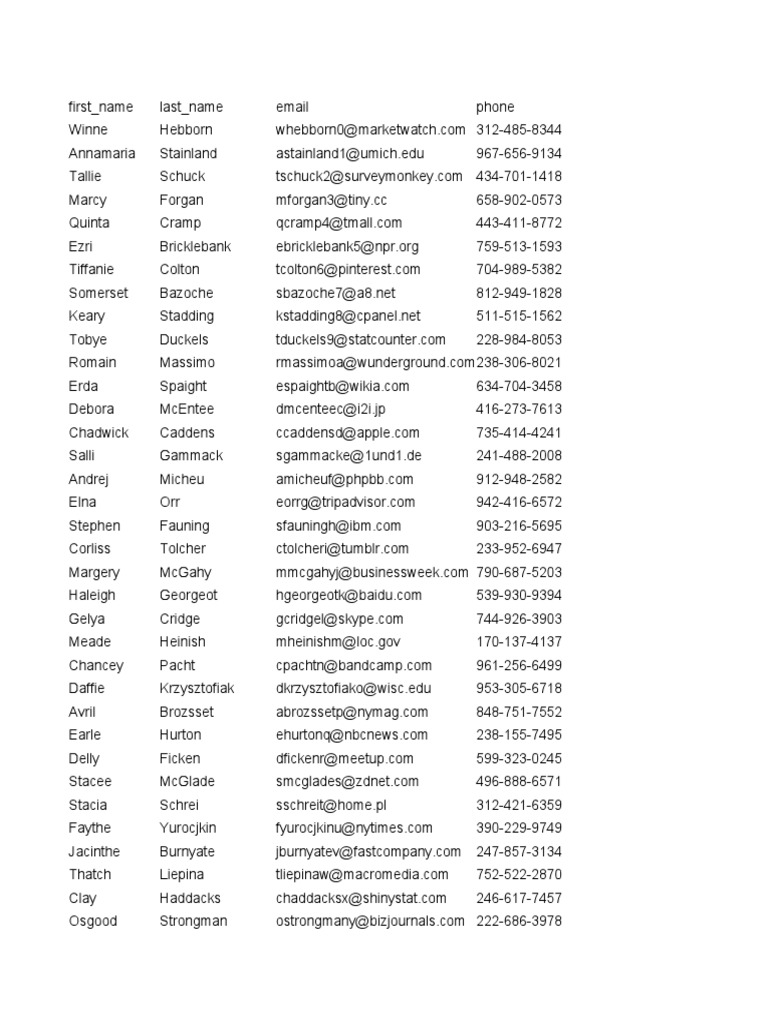 | first_name | last_name | email | phone |
|---|---|---|---|
| Winne | Hebborn | whebborn0@marketwatch.com | 312-485-8344 |
| Annamaria | Stainland | astainland1@umich.edu | 967-656-9134 |
| Tallie | Schuck | tschuck2@surveymonkey.com | 434-701-1418 |
| Marcy | Forgan | mforgan3@tiny.cc | 658-902-0573 |
| Quinta | Cramp | qcramp4@tmall.com | 443-411-8772 |
| Ezri | Bricklebank | ebricklebank5@npr.org | 759-513-1593 |
| Tiffanie | Colton | tcolton6@pinterest.com | 704-989-5382 |
| Somerset | Bazoche | sbazoche7@a8.net | 812-949-1828 |
| Keary | Stadding | kstadding8@cpanel.net | 511-515-1562 |
| Tobye | Duckels | tduckels9@statcounter.com | 228-984-8053 |
| Romain | Massimo | rmassimoa@wunderground.com | 238-306-8021 |
| Erda | Spaight | espaightb@wikia.com | 634-704-3458 |
| Debora | McEntee | dmcenteec@i2i.jp | 416-273-7613 |
| Chadwick | Caddens | ccaddensd@apple.com | 735-414-4241 |
| Salli | Gammack | sgammacke@1und1.de | 241-488-2008 |
| Andrej | Micheu | amicheuf@phpbb.com | 912-948-2582 |
| Elna | Orr | eorrg@tripadvisor.com | 942-416-6572 |
| Stephen | Fauning | sfauningh@ibm.com | 903-216-5695 |
| Corliss | Tolcher | ctolcheri@tumblr.com | 233-952-6947 |
| Margery | McGahy | mmcgahyj@businessweek.com | 790-687-5203 |
| Haleigh | Georgeot | hgeorgeotk@baidu.com | 539-930-9394 |
| Gelya | Cridge | gcridgel@skype.com | 744-926-3903 |
| Meade | Heinish | mheinishm@loc.gov | 170-137-4137 |
| Chancey | Pacht | cpachtn@bandcamp.com | 961-256-6499 |
| Daffie | Krzysztofiak | dkrzysztofiako@wisc.edu | 953-305-6718 |
| Avril | Brozsset | abrozssetp@nymag.com | 848-751-7552 |
| Earle | Hurton | ehurtonq@nbcnews.com | 238-155-7495 |
| Delly | Ficken | dfickenr@meetup.com | 599-323-0245 |
| Stacee | McGlade | smcglades@zdnet.com | 496-888-6571 |
| Stacia | Schrei | sschreit@home.pl | 312-421-6359 |
| Faythe | Yurocjkin | fyurocjkinu@nytimes.com | 390-229-9749 |
| Jacinthe | Burnyate | jburnyatev@fastcompany.com | 247-857-3134 |
| Thatch | Liepina | tliepinaw@macromedia.com | 752-522-2870 |
| Clay | Haddacks | chaddacksx@shinystat.com | 246-617-7457 |
| Osgood | Strongman | ostrongmany@bizjournals.com | 222-686-3978 |